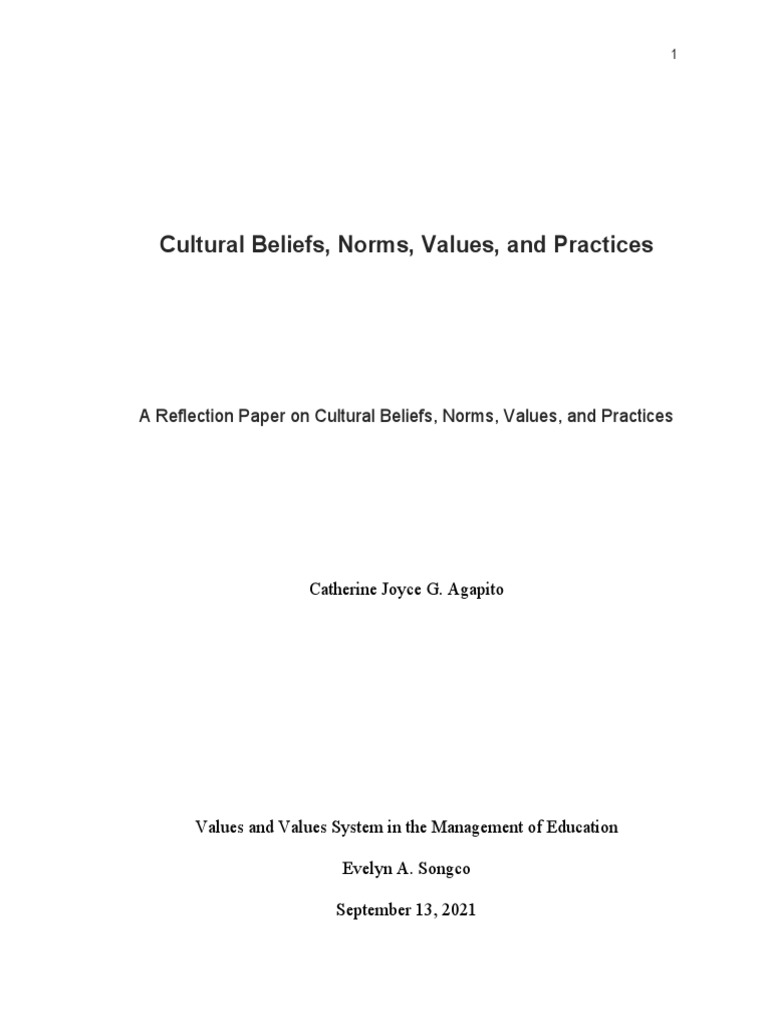 1

Cultural Beliefs, Norms, Values, and Practices

A Reflection Paper on Cultural Beliefs, Norms, Values, and Practices

Catherine Joyce G. Agapito

Values and Values System in the Management of Education

Evelyn A. Songco

September 13, 2021